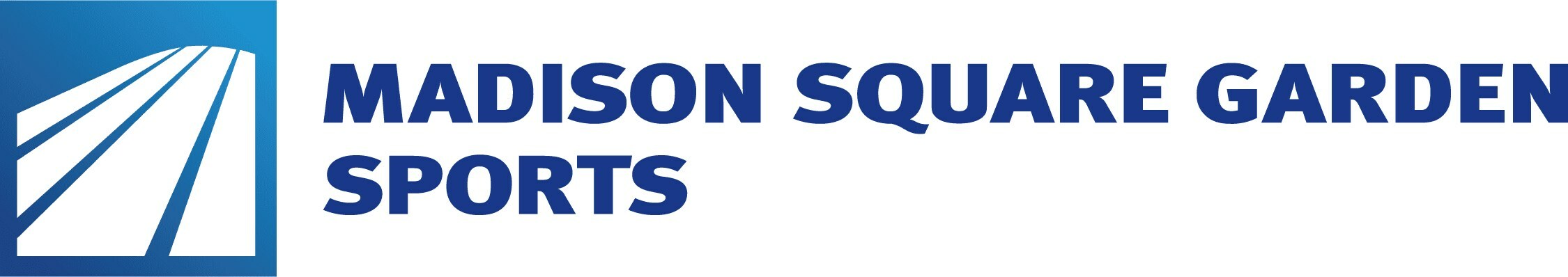 MADISON SQUARE GARDEN
SPORTS